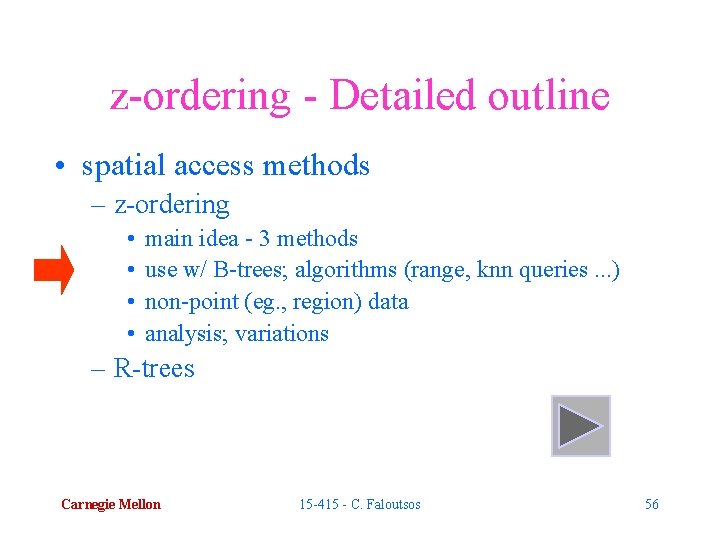 z-ordering - Detailed outline

• spatial access methods
– z-ordering
• main idea - 3 methods
• use w/ B-trees; algorithms (range, knn queries ...)
• non-point (eg., region) data
• analysis; variations
– R-trees

Carnegie Mellon

15-415 - C. Faloutsos

56